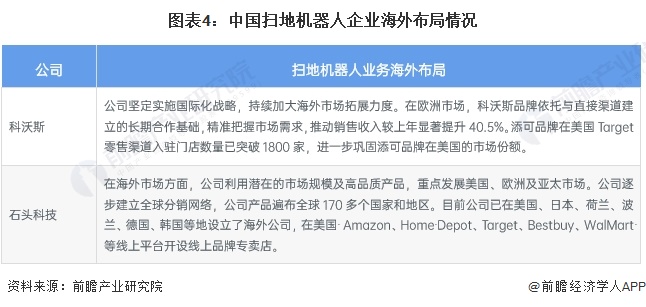 图表4：中国扫地机器人企业海外布局情况

| 公司 | 扫地机器人业务海外布局 |
|---|---|
| 科沃斯 | 公司坚定实施国际化战略，持续加大海外市场拓展力度。在欧洲市场，科沃斯品牌依托与直接渠道建立的长期合作基础，精准把握市场需求，推动销售收入较上年显著提升 40.5%。添可品牌在美国 Target 零售渠道入驻门店数量已突破 1800 家，进一步巩固添可品牌在美国的市场份额。 |
| 石头科技 | 在海外市场方面，公司利用潜在的市场规模及高品质产品，重点发展美国、欧洲及亚太市场。公司逐步建立全球分销网络，公司产品遍布全球 170 多个国家和地区。目前公司已在美国、日本、荷兰、波兰、德国、韩国等地设立了海外公司，在美国 Amazon、Home Depot、Target、Bestbuy、WalMart 等线上平台开设线上品牌专卖店。 |

资料来源：前瞻产业研究院

@前瞻经济学人APP